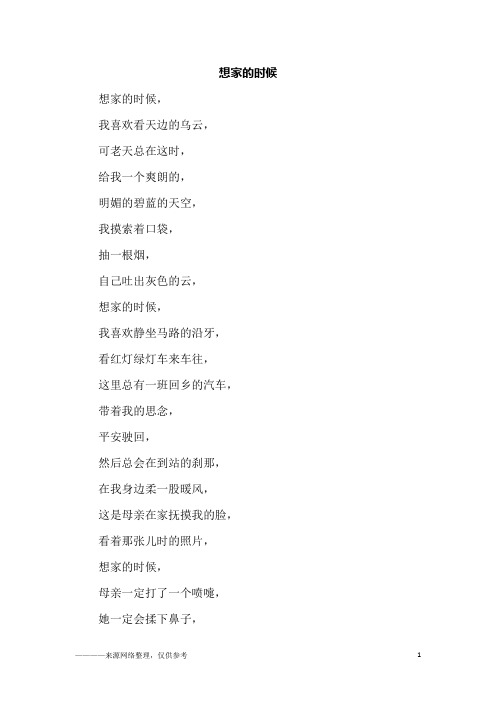 想家的时候

想家的时候，

我喜欢看天边的乌云，

可老天总在这时，

给我一个爽朗的，

明媚的碧蓝的天空，

我摸索着口袋，

抽一根烟，

自己吐出灰色的云，

想家的时候，

我喜欢静坐马路的沿牙，

看红灯绿灯车来车往，

这里总有一班回乡的汽车，

带着我的思念，

平安驶回，

然后总会在到站的刹那，

在我身边柔一股暖风，

这是母亲在家抚摸我的脸，

看着那张儿时的照片，

想家的时候，

母亲一定打了一个喷嚏，

她一定会揉下鼻子，

————来源网络整理，仅供参考

1